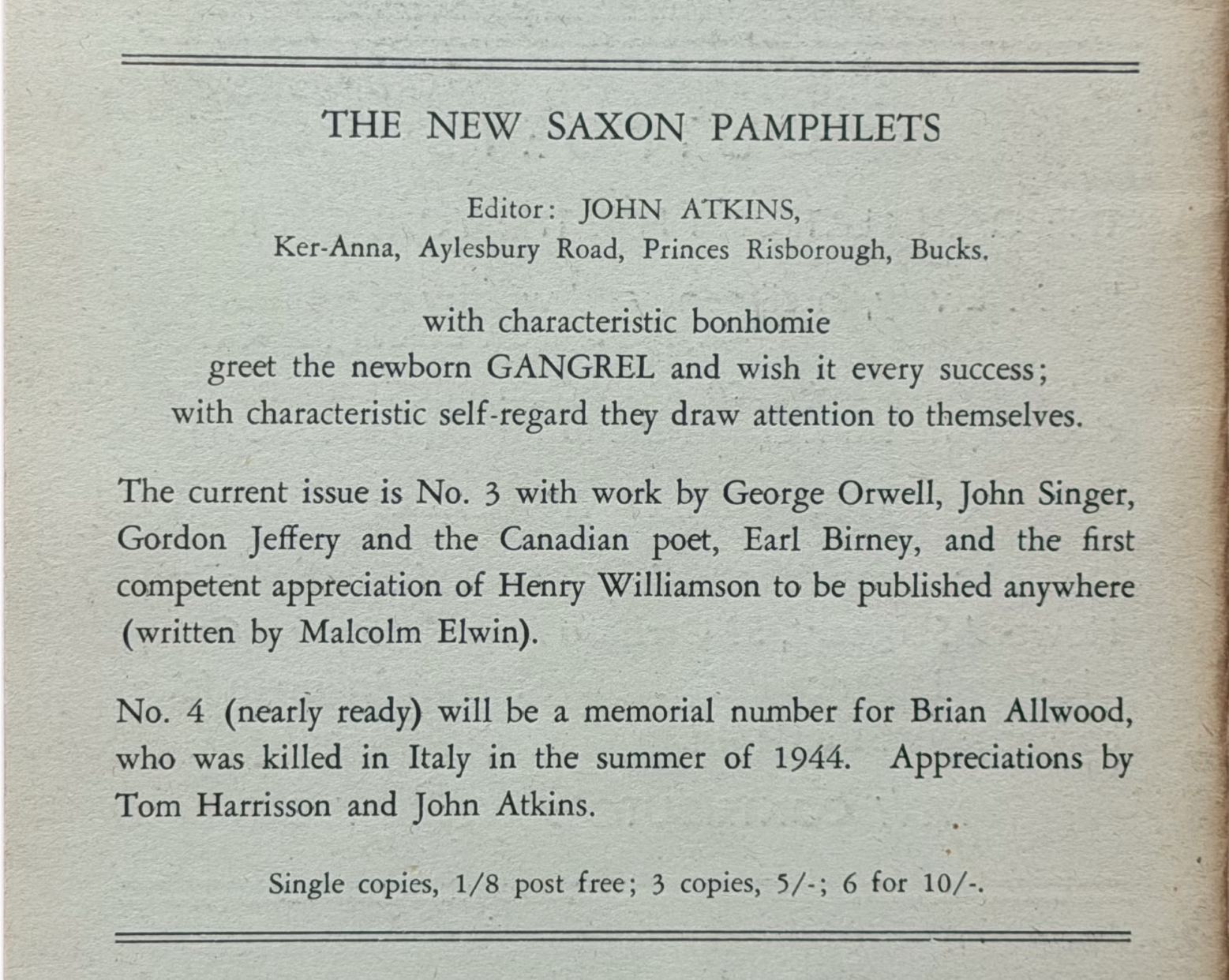 THE NEW SAXON PAMPHLETS

Editor: JOHN ATKINS,
Ker-Anna, Aylesbury Road, Princes Risborough, Bucks.

with characteristic bonhomie
greet the newborn GANGREL and wish it every success;
with characteristic self-regard they draw attention to themselves.

The current issue is No. 3 with work by George Orwell, John Singer, Gordon Jeffery and the Canadian poet, Earl Birney, and the first competent appreciation of Henry Williamson to be published anywhere (written by Malcolm Elwin).

No. 4 (nearly ready) will be a memorial number for Brian Allwood, who was killed in Italy in the summer of 1944. Appreciations by Tom Harrisson and John Atkins.

Single copies, 1/8 post free; 3 copies, 5/-; 6 for 10/-.